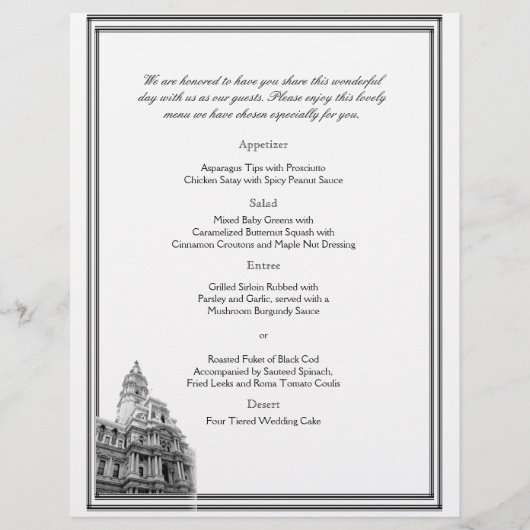 We are honored to have you share this wonderful day with us as our guests. Please enjoy this lovely menu we have chosen especially for you.

Appetizer

Asparagus Tips with Prosciutto
Chicken Satay with Spicy Peanut Sauce

Salad

Mixed Baby Greens with
Caramelized Butternut Squash with
Cinnamon Croutons and Maple Nut Dressing

Entree

Grilled Sirloin Rubbed with
Parsley and Garlic, served with a
Mushroom Burgundy Sauce

or

Roasted Fuket of Black Cod
Accompanied by Sauteed Spinach,
Fried Leeks and Roma Tomato Coulis

Desert

Four Tiered Wedding Cake